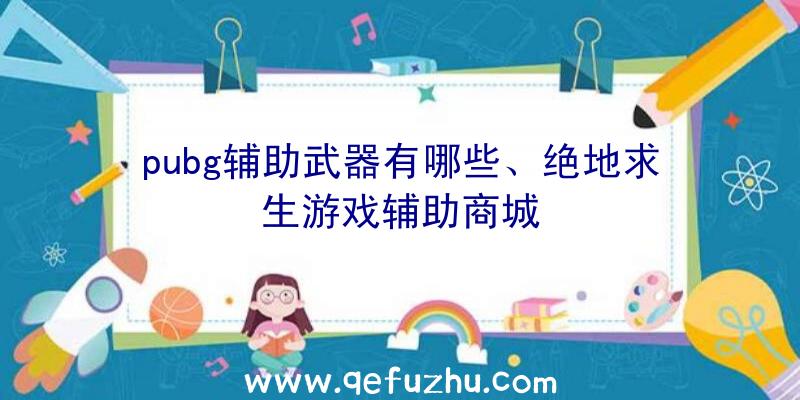 pubg辅助武器有哪些、绝地求生游戏辅助商城

www.qefuzhu.com